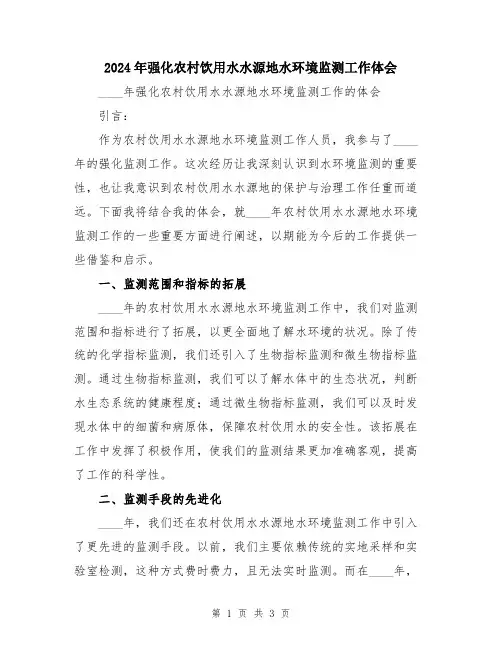 2024年强化农村饮用水水源地水环境监测工作体会

____年强化农村饮用水水源地水环境监测工作的体会

引言：

作为农村饮用水水源地水环境监测工作人员，我参与了____年的强化监测工作。这次经历让我深刻认识到水环境监测的重要性，也让我意识到农村饮用水水源地的保护与治理工作任重而道远。下面我将结合我的体会，就____年农村饮用水水源地水环境监测工作的一些重要方面进行阐述，以期能为今后的工作提供一些借鉴和启示。

一、监测范围和指标的拓展

____年的农村饮用水水源地水环境监测工作中，我们对监测范围和指标进行了拓展，以更全面地了解水环境的状况。除了传统的化学指标监测，我们还引入了生物指标监测和微生物指标监测。通过生物指标监测，我们可以了解水体中的生态状况，判断水生态系统的健康程度；通过微生物指标监测，我们可以及时发现水体中的细菌和病原体，保障农村饮用水的安全性。该拓展在工作中发挥了积极作用，使我们的监测结果更加准确客观，提高了工作的科学性。

二、监测手段的先进化

____年，我们还在农村饮用水水源地水环境监测工作中引入了更先进的监测手段。以前，我们主要依赖传统的实地采样和实验室检测，这种方式费时费力，且无法实时监测。而在____年，

第 1 页 共 3 页